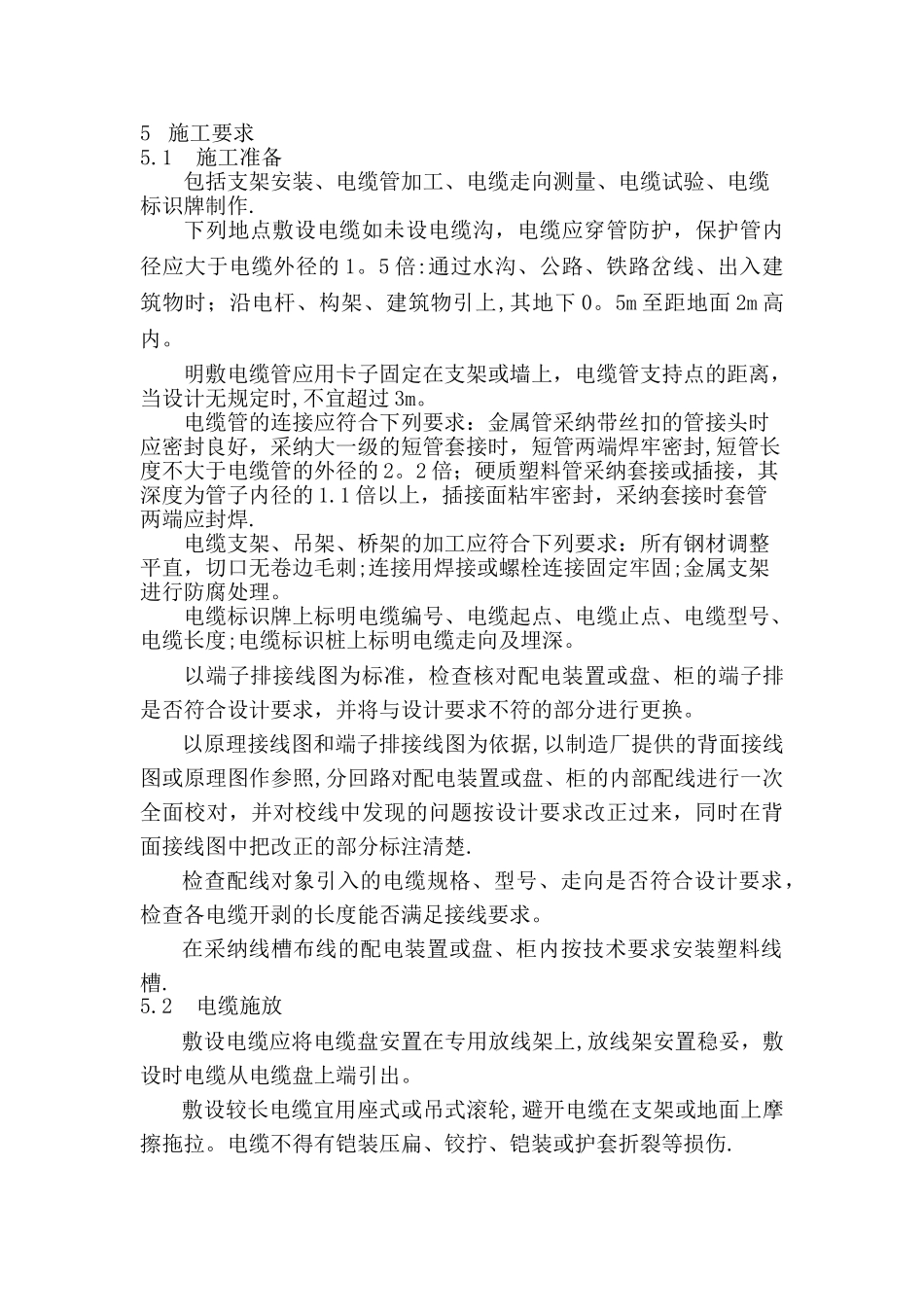 5 施工要求
5.1 施工准备

包括支架安装、电缆管加工、电缆走向测量、电缆试验、电缆标识牌制作.

下列地点敷设电缆如未设电缆沟，电缆应穿管防护，保护管内径应大于电缆外径的1。5倍:通过水沟、公路、铁路岔线、出入建筑物时；沿电杆、构架、建筑物引上,其地下0。5m至距地面2m高内。

明敷电缆管应用卡子固定在支架或墙上，电缆管支持点的距离，当设计无规定时,不宜超过3m。

电缆管的连接应符合下列要求：金属管采纳带丝扣的管接头时应密封良好，采纳大一级的短管套接时，短管两端焊牢密封,短管长度不大于电缆管的外径的2。2倍；硬质塑料管采纳套接或插接，其深度为管子内径的1.1倍以上，插接面粘牢密封，采纳套接时套管两端应封焊.

电缆支架、吊架、桥架的加工应符合下列要求：所有钢材调整平直，切口无卷边毛刺;连接用焊接或螺栓连接固定牢固;金属支架进行防腐处理。

电缆标识牌上标明电缆编号、电缆起点、电缆止点、电缆型号、电缆长度;电缆标识桩上标明电缆走向及埋深。

以端子排接线图为标准，检查核对配电装置或盘、柜的端子排是否符合设计要求，并将与设计要求不符的部分进行更换。

以原理接线图和端子排接线图为依据,以制造厂提供的背面接线图或原理图作参照,分回路对配电装置或盘、柜的内部配线进行一次全面校对，并对校线中发现的问题按设计要求改正过来，同时在背面接线图中把改正的部分标注清楚.

检查配线对象引入的电缆规格、型号、走向是否符合设计要求，检查各电缆开剥的长度能否满足接线要求。

在采纳线槽布线的配电装置或盘、柜内按技术要求安装塑料线槽.
5.2 电缆施放

敷设电缆应将电缆盘安置在专用放线架上,放线架安置稳妥，敷设时电缆从电缆盘上端引出。

敷设较长电缆宜用座式或吊式滚轮,避开电缆在支架或地面上摩擦拖拉。电缆不得有铠装压扁、铰拧、铠装或护套折裂等损伤.